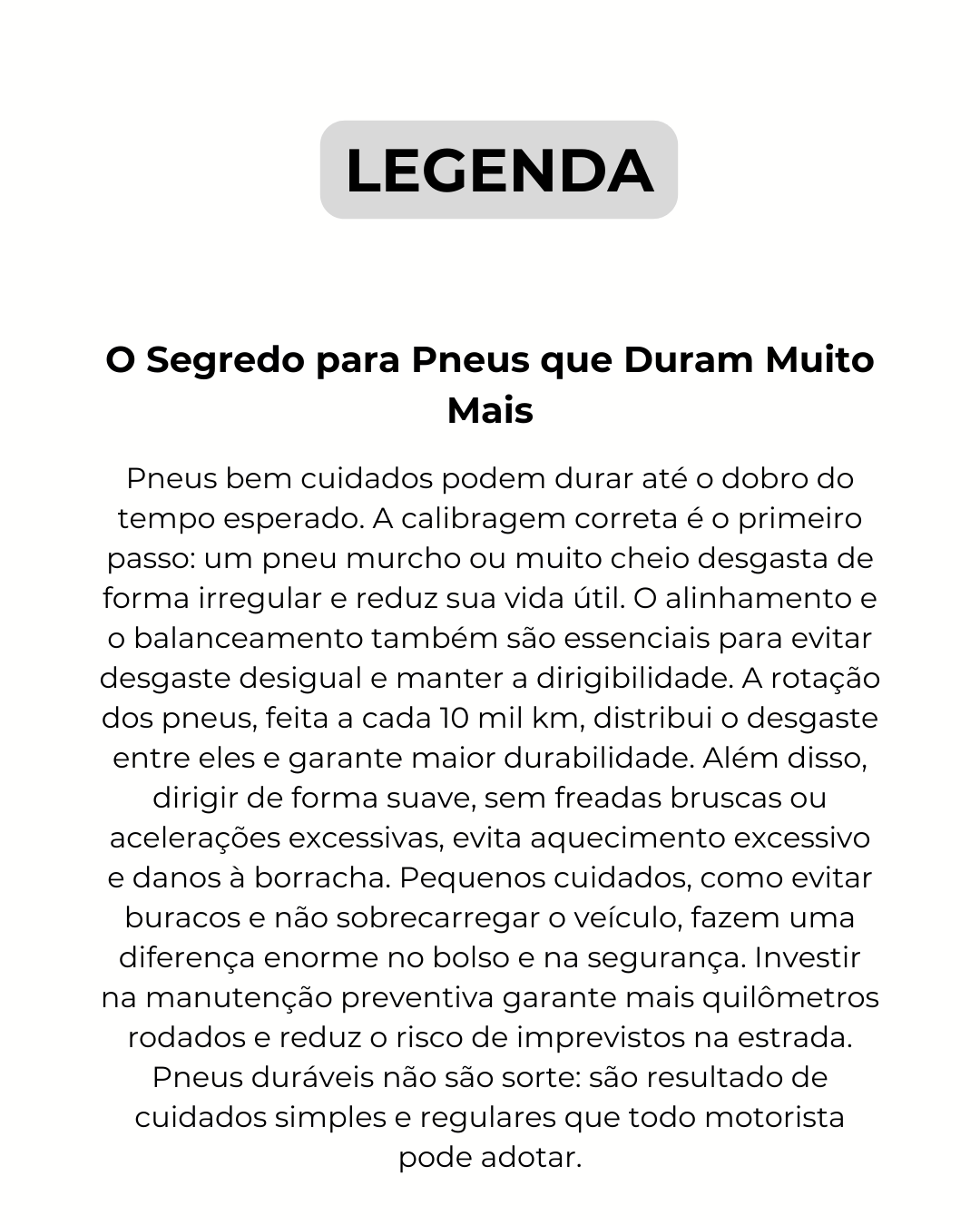 LEGENDA

O Segredo para Pneus que Duram Muito Mais

Pneus bem cuidados podem durar até o dobro do tempo esperado. A calibragem correta é o primeiro passo: um pneu murcho ou muito cheio desgasta de forma irregular e reduz sua vida útil. O alinhamento e o balanceamento também são essenciais para evitar desgaste desigual e manter a dirigibilidade. A rotação dos pneus, feita a cada 10 mil km, distribui o desgaste entre eles e garante maior durabilidade. Além disso, dirigir de forma suave, sem freadas bruscas ou acelerações excessivas, evita aquecimento excessivo e danos à borracha. Pequenos cuidados, como evitar buracos e não sobrecarregar o veículo, fazem uma diferença enorme no bolso e na segurança. Investir na manutenção preventiva garante mais quilômetros rodados e reduz o risco de imprevistos na estrada. Pneus duráveis não são sorte: são resultado de cuidados simples e regulares que todo motorista pode adotar.